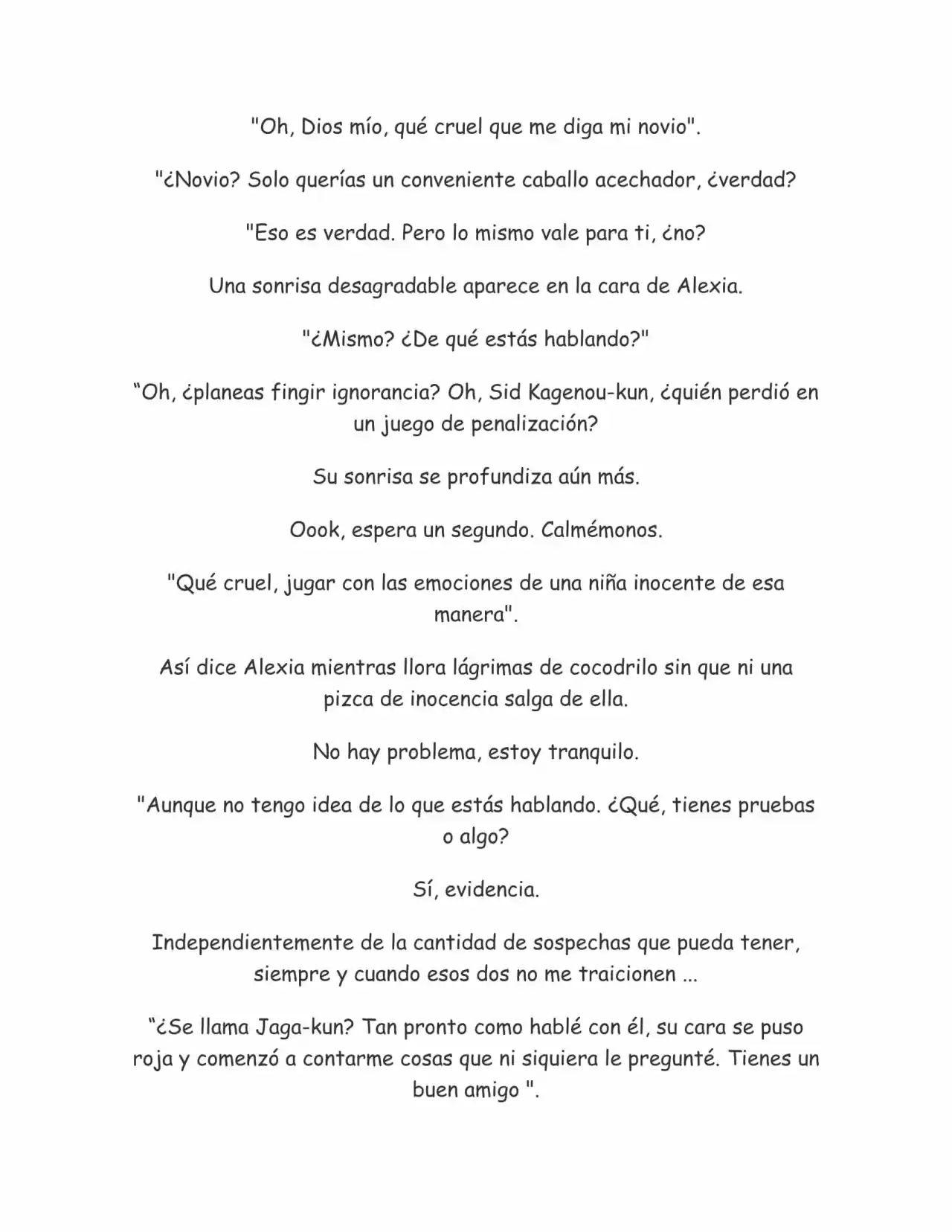 "Oh, Dios mío, qué cruel que me diga mi novio".

"¿Novio? Solo querías un conveniente caballo acechador, ¿verdad?

"Eso es verdad. Pero lo mismo vale para ti, ¿no?

Una sonrisa desagradable aparece en la cara de Alexia.

"¿Mismo? ¿De qué estás hablando?"

“Oh, ¿planeas fingir ignorancia? Oh, Sid Kagenou-kun, ¿quién perdió en un juego de penalización?

Su sonrisa se profundiza aún más.

Oook, espera un segundo. Calmémonos.

"Qué cruel, jugar con las emociones de una niña inocente de esa manera".

Así dice Alexia mientras llora lágrimas de cocodrilo sin que ni una pizca de inocencia salga de ella.

No hay problema, estoy tranquilo.

"Aunque no tengo idea de lo que estás hablando. ¿Qué, tienes pruebas o algo?

Sí, evidencia.

Independientemente de la cantidad de sospechas que pueda tener, siempre y cuando esos dos no me traicionen ...

“¿Se llama Jaga-kun? Tan pronto como hablé con él, su cara se puso roja y comenzó a contarme cosas que ni siquiera le pregunté. Tienes un buen amigo ".